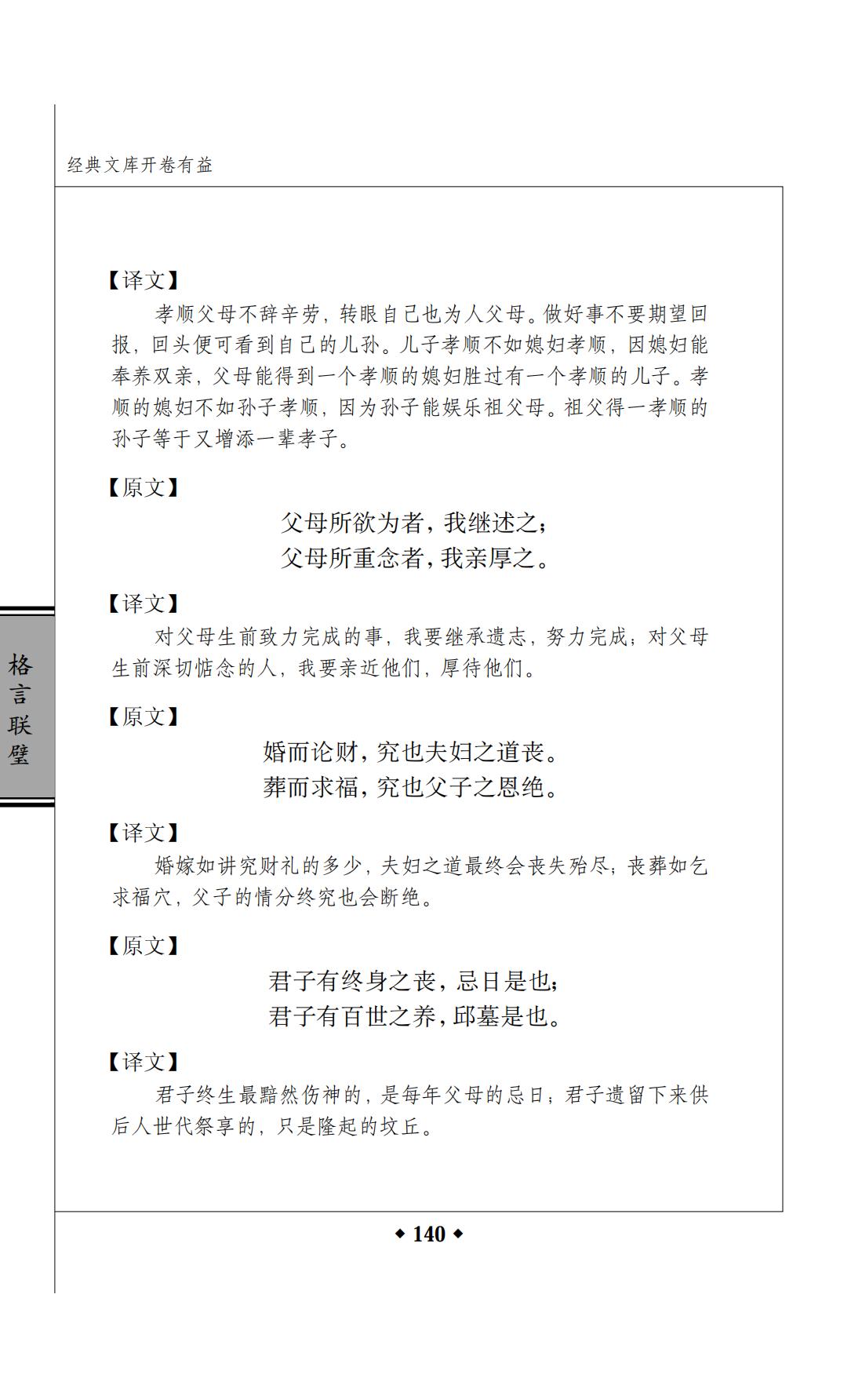 经典文库开卷有益

【译文】

孝顺父母不辞辛劳，转眼自己也为人父母。做好事不要期望回报，回头便可看到自己的儿孙。儿子孝顺不如媳妇孝顺，因媳妇能奉养双亲，父母能得到一个孝顺的媳妇胜过有一个孝顺的儿子。孝顺的媳妇不如孙子孝顺，因为孙子能娱乐祖父母。祖父得一孝顺的孙子等于又增添一辈孝子。

【原文】

父母所欲为者，我继述之；
父母所重念者，我亲厚之。

【译文】

对父母生前致力完成的事，我要继承遗志，努力完成；对父母生前深切惦念的人，我要亲近他们，厚待他们。

【原文】

婚而论财，究也夫妇之道丧。
葬而求福，究也父子之恩绝。

【译文】

婚嫁如讲究财礼的多少，夫妇之道最终会丧失殆尽；丧葬如乞求福穴，父子的情分终究也会断绝。

【原文】

君子有终身之丧，忌日是也；
君子有百世之养，邱墓是也。

【译文】

君子终生最黯然伤神的，是每年父母的忌日；君子遗留下来供后人世代祭享的，只是隆起的坟丘。

格言联璧

◆ 140 ◆